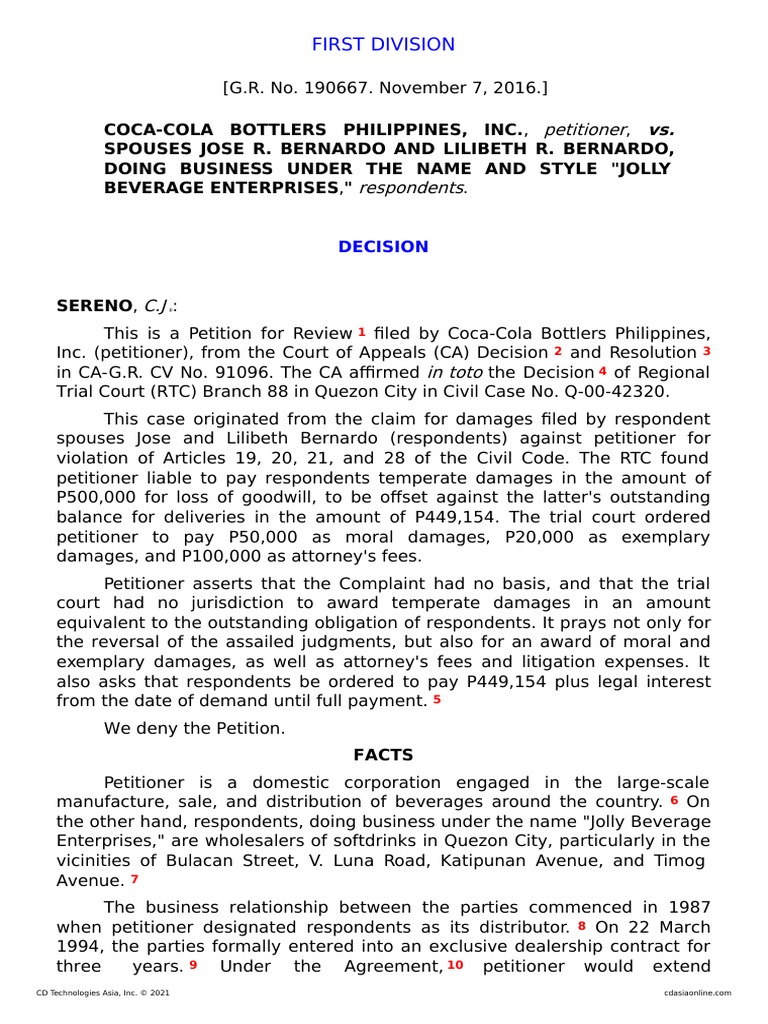 FIRST DIVISION

[G.R. No. 190667. November 7, 2016.]

COCA-COLA BOTTLERS PHILIPPINES, INC., petitioner, vs. SPOUSES JOSE R. BERNARDO AND LILIBETH R. BERNARDO, DOING BUSINESS UNDER THE NAME AND STYLE "JOLLY BEVERAGE ENTERPRISES," respondents.

DECISION

SERENO, C.J.:

This is a Petition for Review 1 filed by Coca-Cola Bottlers Philippines, Inc. (petitioner), from the Court of Appeals (CA) Decision 2 and Resolution 3 in CA-G.R. CV No. 91096. The CA affirmed in toto the Decision 4 of Regional Trial Court (RTC) Branch 88 in Quezon City in Civil Case No. Q-00-42320.

This case originated from the claim for damages filed by respondent spouses Jose and Lilibeth Bernardo (respondents) against petitioner for violation of Articles 19, 20, 21, and 28 of the Civil Code. The RTC found petitioner liable to pay respondents temperate damages in the amount of P500,000 for loss of goodwill, to be offset against the latter's outstanding balance for deliveries in the amount of P449,154. The trial court ordered petitioner to pay P50,000 as moral damages, P20,000 as exemplary damages, and P100,000 as attorney's fees.

Petitioner asserts that the Complaint had no basis, and that the trial court had no jurisdiction to award temperate damages in an amount equivalent to the outstanding obligation of respondents. It prays not only for the reversal of the assailed judgments, but also for an award of moral and exemplary damages, as well as attorney's fees and litigation expenses. It also asks that respondents be ordered to pay P449,154 plus legal interest from the date of demand until full payment. 5

We deny the Petition.

FACTS

Petitioner is a domestic corporation engaged in the large-scale manufacture, sale, and distribution of beverages around the country. 6 On the other hand, respondents, doing business under the name "Jolly Beverage Enterprises," are wholesalers of softdrinks in Quezon City, particularly in the vicinities of Bulacan Street, V. Luna Road, Katipunan Avenue, and Timog Avenue. 7

The business relationship between the parties commenced in 1987 when petitioner designated respondents as its distributor. 8 On 22 March 1994, the parties formally entered into an exclusive dealership contract for three years. 9 Under the Agreement, 10 petitioner would extend

CD Technologies Asia, Inc. © 2021

cdasiaonline.com